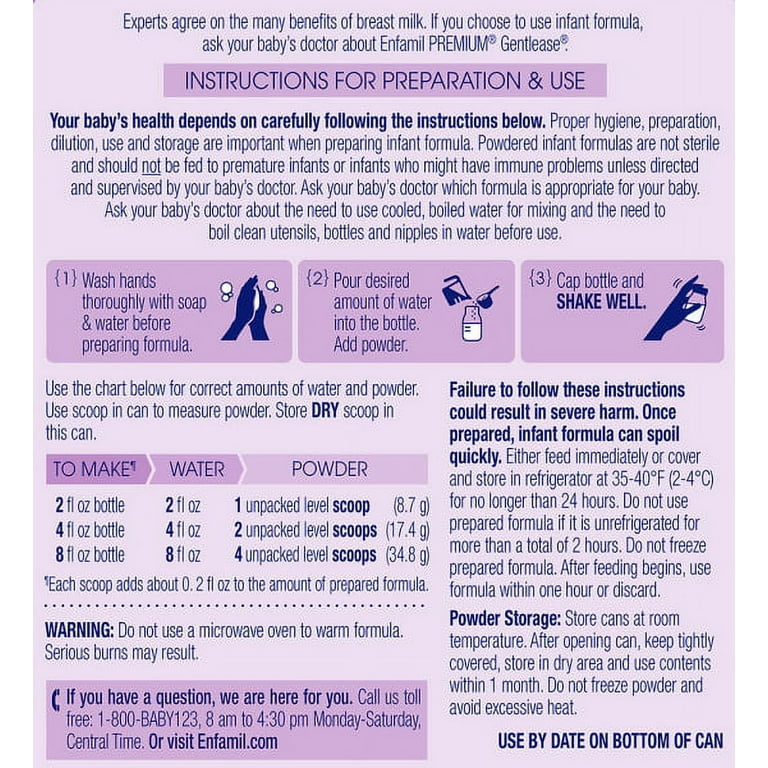 Experts agree on the many benefits of breast milk. If you choose to use infant formula, ask your baby's doctor about Enfamil PREMIUM® Gentlease®.

INSTRUCTIONS FOR PREPARATION & USE

Your baby's health depends on carefully following the instructions below. Proper hygiene, preparation, dilution, use and storage are important when preparing infant formula. Powdered infant formulas are not sterile and should not be fed to premature infants or infants who might have immune problems unless directed and supervised by your baby's doctor. Ask your baby's doctor which formula is appropriate for your baby. Ask your baby's doctor about the need to use cooled, boiled water for mixing and the need to boil clean utensils, bottles and nipples in water before use.

{1} Wash hands thoroughly with soap & water before preparing formula.

{2} Pour desired amount of water into the bottle. Add powder.

{3} Cap bottle and SHAKE WELL.

Use the chart below for correct amounts of water and powder. Use scoop in can to measure powder. Store DRY scoop in this can.

| TO MAKE¶ | WATER | POWDER |
|---|---|---|
| 2 fl oz bottle | 2 fl oz | 1 unpacked level scoop (8.7 g) |
| 4 fl oz bottle | 4 fl oz | 2 unpacked level scoops (17.4 g) |
| 8 fl oz bottle | 8 fl oz | 4 unpacked level scoops (34.8 g) |

¶Each scoop adds about 0. 2 fl oz to the amount of prepared formula.

WARNING: Do not use a microwave oven to warm formula. Serious burns may result.

If you have a question, we are here for you. Call us toll free: 1-800-BABY123, 8 am to 4:30 pm Monday-Saturday, Central Time. Or visit Enfamil.com

Failure to follow these instructions could result in severe harm. Once prepared, infant formula can spoil quickly. Either feed immediately or cover and store in refrigerator at 35-40°F (2-4°C) for no longer than 24 hours. Do not use prepared formula if it is unrefrigerated for more than a total of 2 hours. Do not freeze prepared formula. After feeding begins, use formula within one hour or discard.

Powder Storage: Store cans at room temperature. After opening can, keep tightly covered, store in dry area and use contents within 1 month. Do not freeze powder and avoid excessive heat.

USE BY DATE ON BOTTOM OF CAN